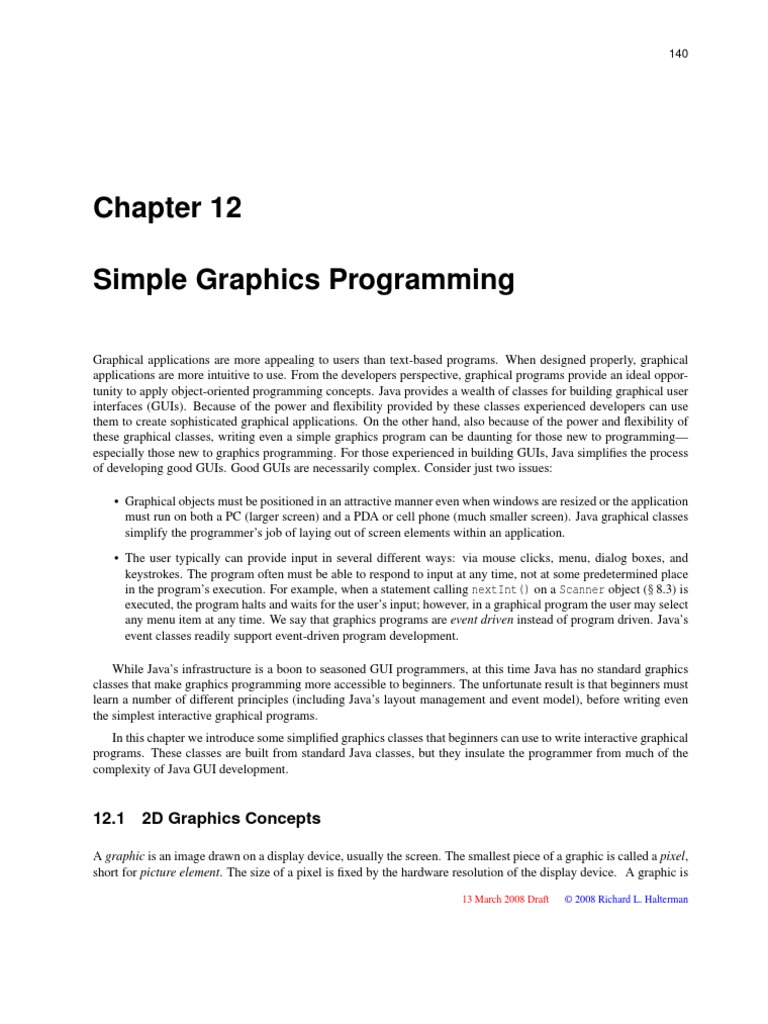 140

Chapter 12

Simple Graphics Programming

Graphical applications are more appealing to users than text-based programs. When designed properly, graphical applications are more intuitive to use. From the developers perspective, graphical programs provide an ideal opportunity to apply object-oriented programming concepts. Java provides a wealth of classes for building graphical user interfaces (GUIs). Because of the power and flexibility provided by these classes experienced developers can use them to create sophisticated graphical applications. On the other hand, also because of the power and flexibility of these graphical classes, writing even a simple graphics program can be daunting for those new to programming—especially those new to graphics programming. For those experienced in building GUIs, Java simplifies the process of developing good GUIs. Good GUIs are necessarily complex. Consider just two issues:

• Graphical objects must be positioned in an attractive manner even when windows are resized or the application must run on both a PC (larger screen) and a PDA or cell phone (much smaller screen). Java graphical classes simplify the programmer's job of laying out of screen elements within an application.

• The user typically can provide input in several different ways: via mouse clicks, menu, dialog boxes, and keystrokes. The program often must be able to respond to input at any time, not at some predetermined place in the program's execution. For example, when a statement calling nextInt() on a Scanner object (§ 8.3) is executed, the program halts and waits for the user's input; however, in a graphical program the user may select any menu item at any time. We say that graphics programs are event driven instead of program driven. Java's event classes readily support event-driven program development.

While Java's infrastructure is a boon to seasoned GUI programmers, at this time Java has no standard graphics classes that make graphics programming more accessible to beginners. The unfortunate result is that beginners must learn a number of different principles (including Java's layout management and event model), before writing even the simplest interactive graphical programs.

In this chapter we introduce some simplified graphics classes that beginners can use to write interactive graphical programs. These classes are built from standard Java classes, but they insulate the programmer from much of the complexity of Java GUI development.

12.1 2D Graphics Concepts

A graphic is an image drawn on a display device, usually the screen. The smallest piece of a graphic is called a pixel, short for picture element. The size of a pixel is fixed by the hardware resolution of the display device. A graphic is

13 March 2008 Draft © 2008 Richard L. Halterman